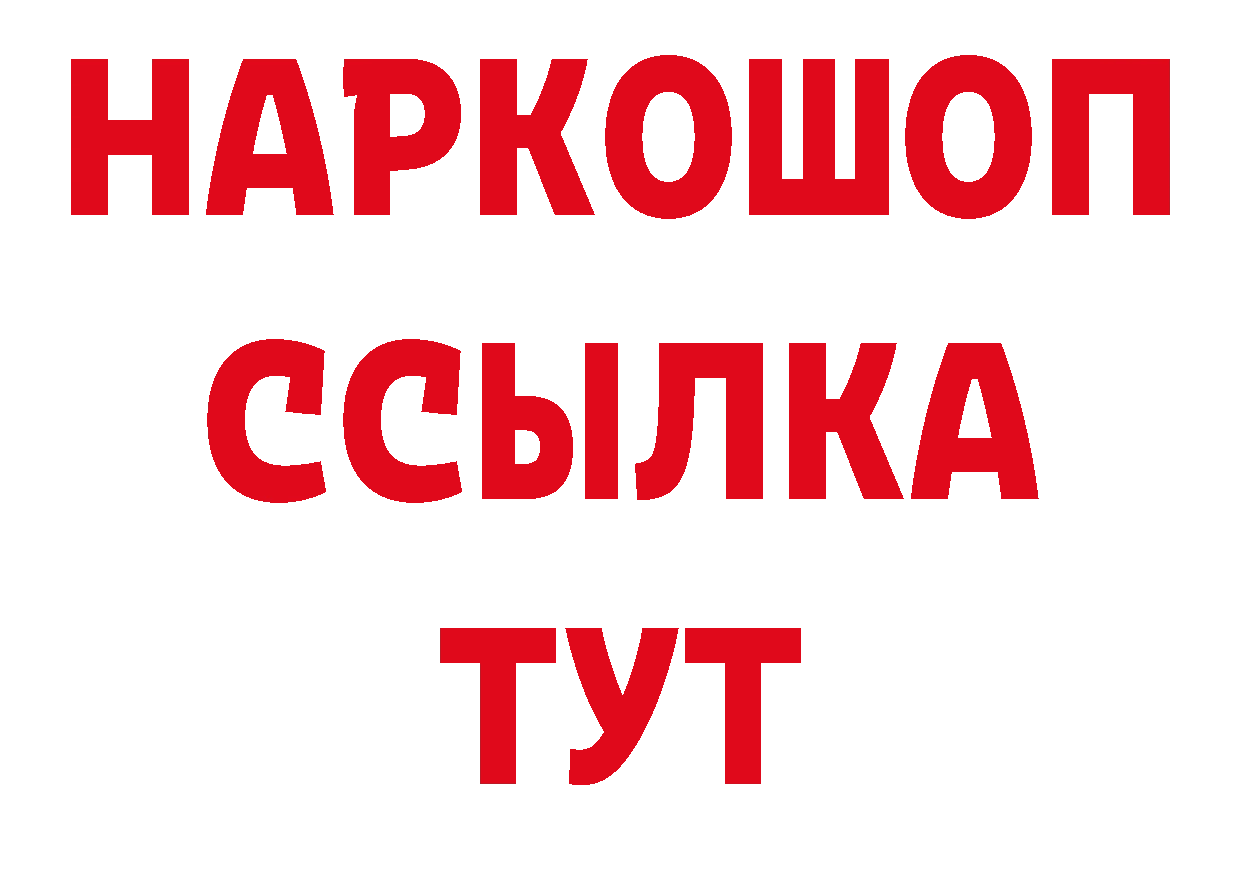 НАРКОШОП
ССЫЛКА
ТУТ